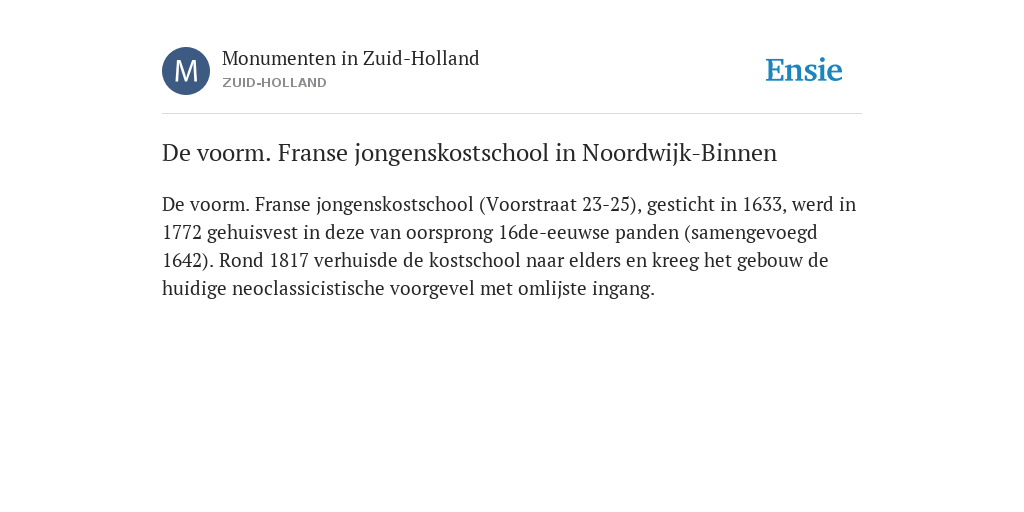 M

Monumenten in Zuid-Holland
ZUID-HOLLAND

Ensie

De voorm. Franse jongenskostschool in Noordwijk-Binnen

De voorm. Franse jongenskostschool (Voorstraat 23-25), gesticht in 1633, werd in 1772 gehuisvest in deze van oorsprong 16de-eeuwse panden (samengevoegd 1642). Rond 1817 verhuisde de kostschool naar elders en kreeg het gebouw de huidige neoclassicistische voorgevel met omlijste ingang.